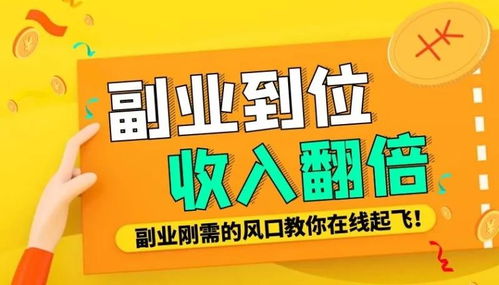 副业到位
收入翻倍
副业刚需的风口教你在线起飞！